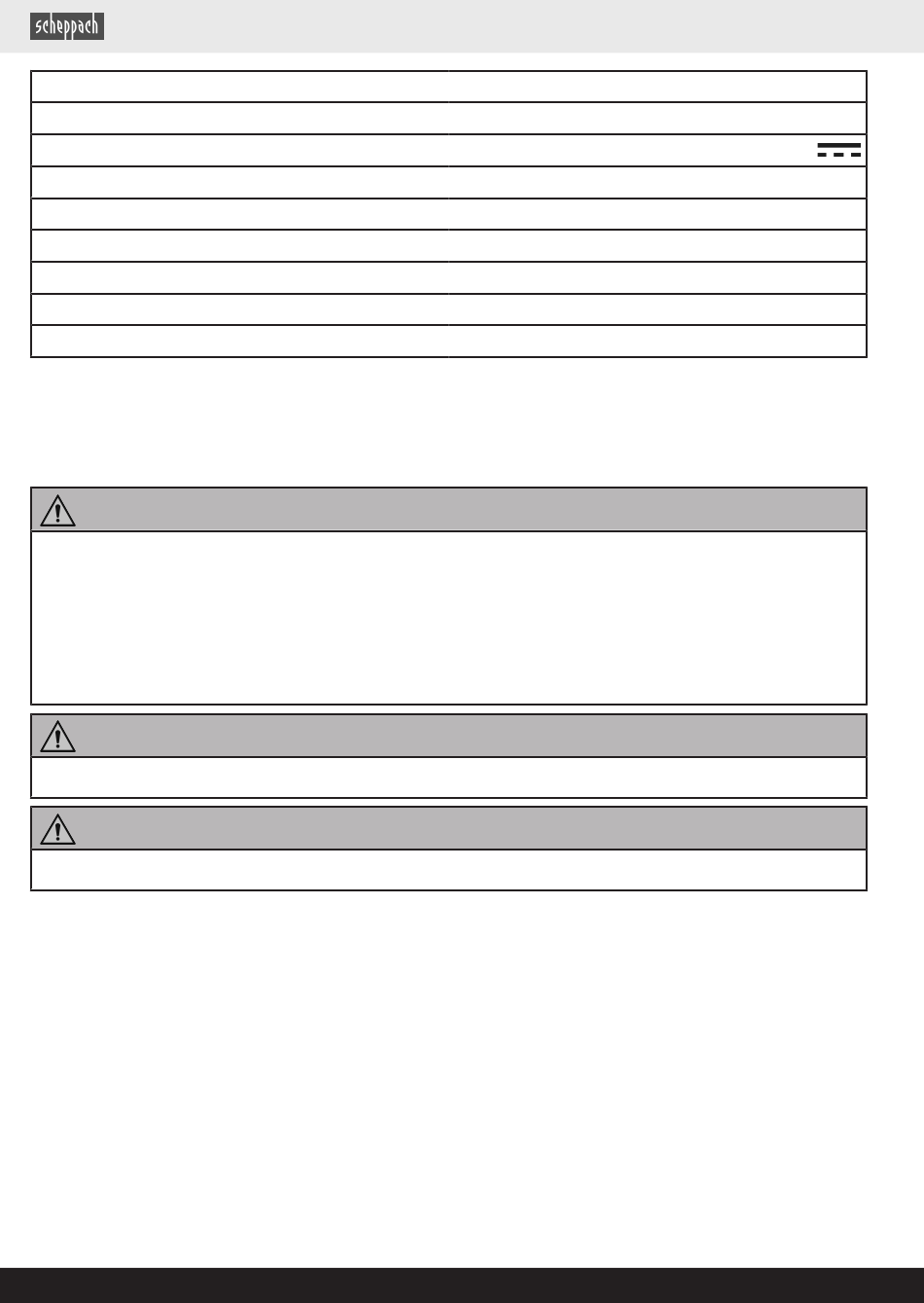 scheppach